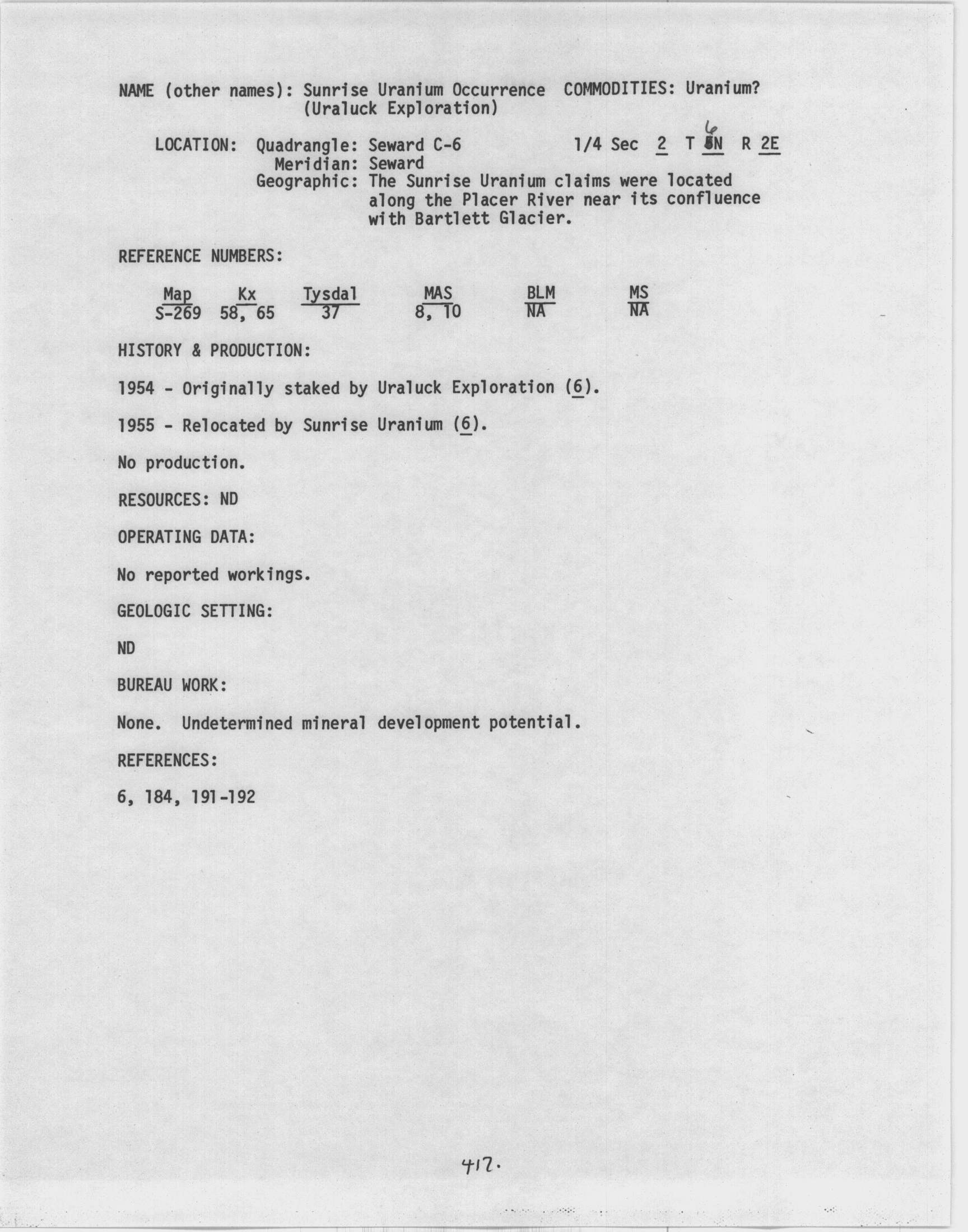 NAME (other names): Sunrise Uranium Occurrence (Uraluck Exploration)
COMMODITIES: Uranium?

LOCATION: Quadrangle: Seward C-6
1/4 Sec 2 T 6N R 2E
Meridian: Seward
Geographic: The Sunrise Uranium claims were located along the Placer River near its confluence with Bartlett Glacier.

REFERENCE NUMBERS:

| Map | Kx | Tysdal | MAS | BLM | MS |
|---|---|---|---|---|---|
| S-269 | 58, 65 | 37 | 8, 10 | NA | NA |

HISTORY & PRODUCTION:

1954 - Originally staked by Uraluck Exploration (6).

1955 - Relocated by Sunrise Uranium (6).

No production.

RESOURCES: ND

OPERATING DATA:

No reported workings.

GEOLOGIC SETTING:

ND

BUREAU WORK:

None. Undetermined mineral development potential.

REFERENCES:

6, 184, 191-192

417.